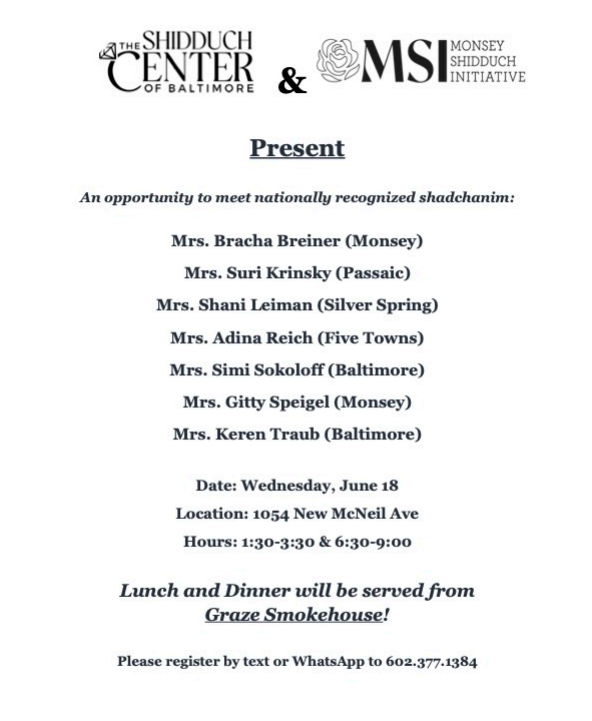 THE SHIDDUCH CENTER OF BALTIMORE & MSI MONSEY SHIDDUCH INITIATIVE

Present

An opportunity to meet nationally recognized shadchanim:

Mrs. Bracha Breiner (Monsey)

Mrs. Suri Krinsky (Passaic)

Mrs. Shani Leiman (Silver Spring)

Mrs. Adina Reich (Five Towns)

Mrs. Simi Sokoloff (Baltimore)

Mrs. Gitty Speigel (Monsey)

Mrs. Keren Traub (Baltimore)

Date: Wednesday, June 18

Location: 1054 New McNeil Ave

Hours: 1:30-3:30 & 6:30-9:00

Lunch and Dinner will be served from Graze Smokehouse!

Please register by text or WhatsApp to 602.377.1384